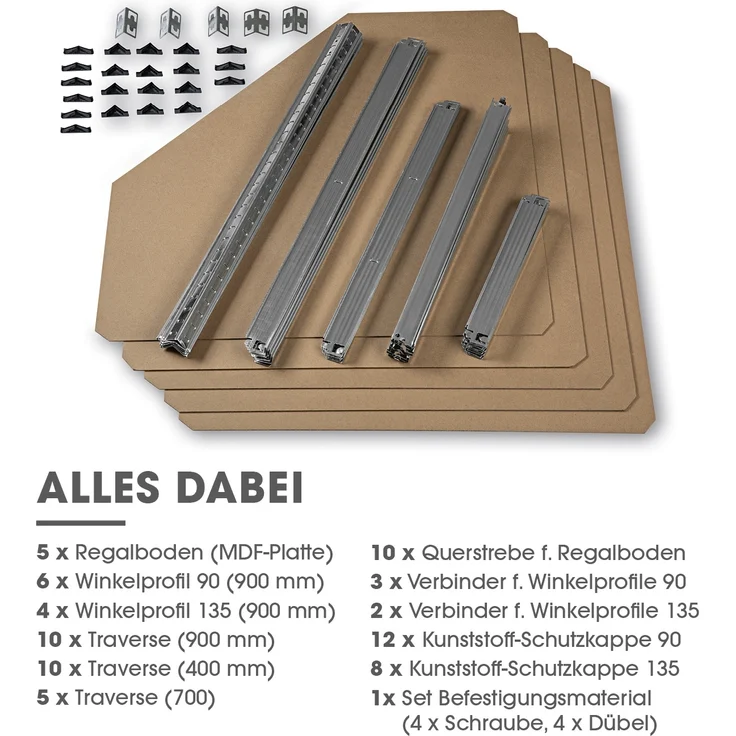 ALLES DABEI

5 x Regalboden (MDF-Platte)
6 x Winkelprofil 90 (900 mm)
4 x Winkelprofil 135 (900 mm)
10 x Traverse (900 mm)
10 x Traverse (400 mm)
5 x Traverse (700)

10 x Querstrebe f. Regalboden
3 x Verbinder f. Winkelprofile 90
2 x Verbinder f. Winkelprofile 135
12 x Kunststoff-Schutzkappe 90
8 x Kunststoff-Schutzkappe 135
1x Set Befestigungsmaterial (4 x Schraube, 4 x Dübel)